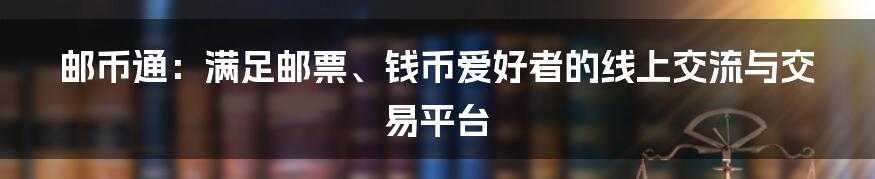 邮币通：满足邮票、钱币爱好者的线上交流与交易平台